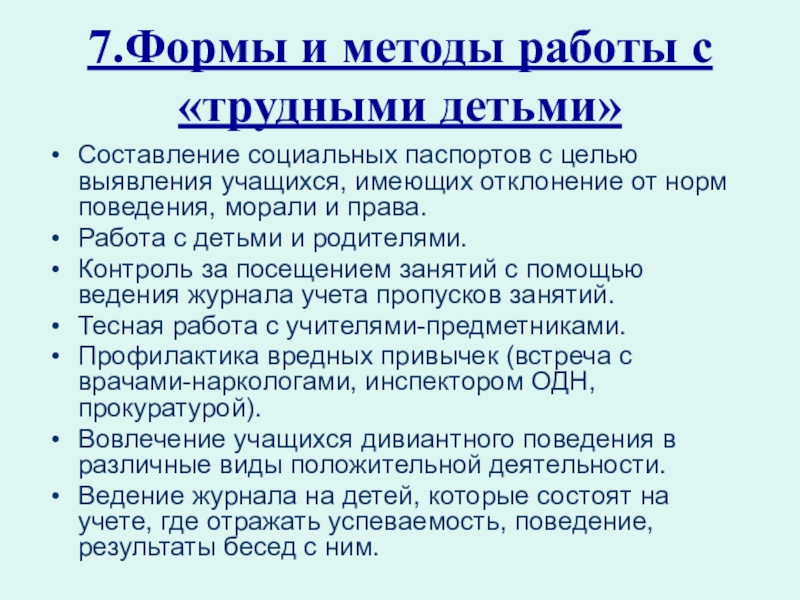 7.Формы и методы работы с «трудными детьми»

• Составление социальных паспортов с целью выявления учащихся, имеющих отклонение от норм поведения, морали и права.
• Работа с детьми и родителями.
• Контроль за посещением занятий с помощью ведения журнала учета пропусков занятий.
• Тесная работа с учителями-предметниками.
• Профилактика вредных привычек (встреча с врачами-наркологами, инспектором ОДН, прокуратурой).
• Вовлечение учащихся дивиантного поведения в различные виды положительной деятельности.
• Ведение журнала на детей, которые состоят на учете, где отражать успеваемость, поведение, результаты бесед с ним.